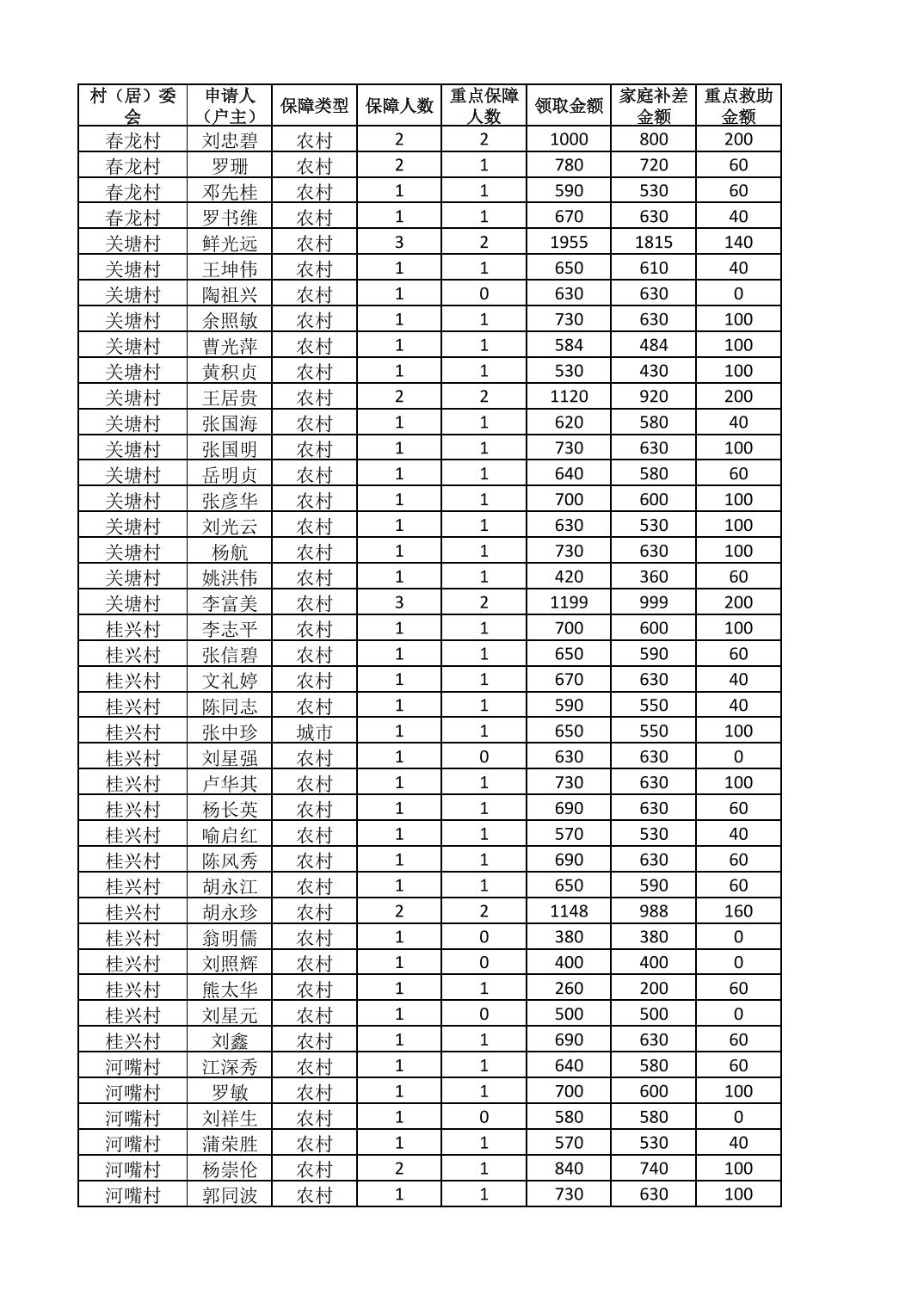 | 村（居）委会 | 申请人（户主） | 保障类型 | 保障人数 | 重点保障人数 | 领取金额 | 家庭补差金额 | 重点救助金额 |
|---|---|---|---|---|---|---|---|
| 春龙村 | 刘忠碧 | 农村 | 2 | 2 | 1000 | 800 | 200 |
| 春龙村 | 罗珊 | 农村 | 2 | 1 | 780 | 720 | 60 |
| 春龙村 | 邓先桂 | 农村 | 1 | 1 | 590 | 530 | 60 |
| 春龙村 | 罗书维 | 农村 | 1 | 1 | 670 | 630 | 40 |
| 关塘村 | 鲜光远 | 农村 | 3 | 2 | 1955 | 1815 | 140 |
| 关塘村 | 王坤伟 | 农村 | 1 | 1 | 650 | 610 | 40 |
| 关塘村 | 陶祖兴 | 农村 | 1 | 0 | 630 | 630 | 0 |
| 关塘村 | 余照敏 | 农村 | 1 | 1 | 730 | 630 | 100 |
| 关塘村 | 曹光萍 | 农村 | 1 | 1 | 584 | 484 | 100 |
| 关塘村 | 黄积贞 | 农村 | 1 | 1 | 530 | 430 | 100 |
| 关塘村 | 王居贵 | 农村 | 2 | 2 | 1120 | 920 | 200 |
| 关塘村 | 张国海 | 农村 | 1 | 1 | 620 | 580 | 40 |
| 关塘村 | 张国明 | 农村 | 1 | 1 | 730 | 630 | 100 |
| 关塘村 | 岳明贞 | 农村 | 1 | 1 | 640 | 580 | 60 |
| 关塘村 | 张彦华 | 农村 | 1 | 1 | 700 | 600 | 100 |
| 关塘村 | 刘光云 | 农村 | 1 | 1 | 630 | 530 | 100 |
| 关塘村 | 杨航 | 农村 | 1 | 1 | 730 | 630 | 100 |
| 关塘村 | 姚洪伟 | 农村 | 1 | 1 | 420 | 360 | 60 |
| 关塘村 | 李富美 | 农村 | 3 | 2 | 1199 | 999 | 200 |
| 桂兴村 | 李志平 | 农村 | 1 | 1 | 700 | 600 | 100 |
| 桂兴村 | 张信碧 | 农村 | 1 | 1 | 650 | 590 | 60 |
| 桂兴村 | 文礼婷 | 农村 | 1 | 1 | 670 | 630 | 40 |
| 桂兴村 | 陈同志 | 农村 | 1 | 1 | 590 | 550 | 40 |
| 桂兴村 | 张中珍 | 城市 | 1 | 1 | 650 | 550 | 100 |
| 桂兴村 | 刘星强 | 农村 | 1 | 0 | 630 | 630 | 0 |
| 桂兴村 | 卢华其 | 农村 | 1 | 1 | 730 | 630 | 100 |
| 桂兴村 | 杨长英 | 农村 | 1 | 1 | 690 | 630 | 60 |
| 桂兴村 | 喻启红 | 农村 | 1 | 1 | 570 | 530 | 40 |
| 桂兴村 | 陈风秀 | 农村 | 1 | 1 | 690 | 630 | 60 |
| 桂兴村 | 胡永江 | 农村 | 1 | 1 | 650 | 590 | 60 |
| 桂兴村 | 胡永珍 | 农村 | 2 | 2 | 1148 | 988 | 160 |
| 桂兴村 | 翁明儒 | 农村 | 1 | 0 | 380 | 380 | 0 |
| 桂兴村 | 刘照辉 | 农村 | 1 | 0 | 400 | 400 | 0 |
| 桂兴村 | 熊太华 | 农村 | 1 | 1 | 260 | 200 | 60 |
| 桂兴村 | 刘星元 | 农村 | 1 | 0 | 500 | 500 | 0 |
| 桂兴村 | 刘鑫 | 农村 | 1 | 1 | 690 | 630 | 60 |
| 河嘴村 | 江深秀 | 农村 | 1 | 1 | 640 | 580 | 60 |
| 河嘴村 | 罗敏 | 农村 | 1 | 1 | 700 | 600 | 100 |
| 河嘴村 | 刘祥生 | 农村 | 1 | 0 | 580 | 580 | 0 |
| 河嘴村 | 蒲荣胜 | 农村 | 1 | 1 | 570 | 530 | 40 |
| 河嘴村 | 杨崇伦 | 农村 | 2 | 1 | 840 | 740 | 100 |
| 河嘴村 | 郭同波 | 农村 | 1 | 1 | 730 | 630 | 100 |